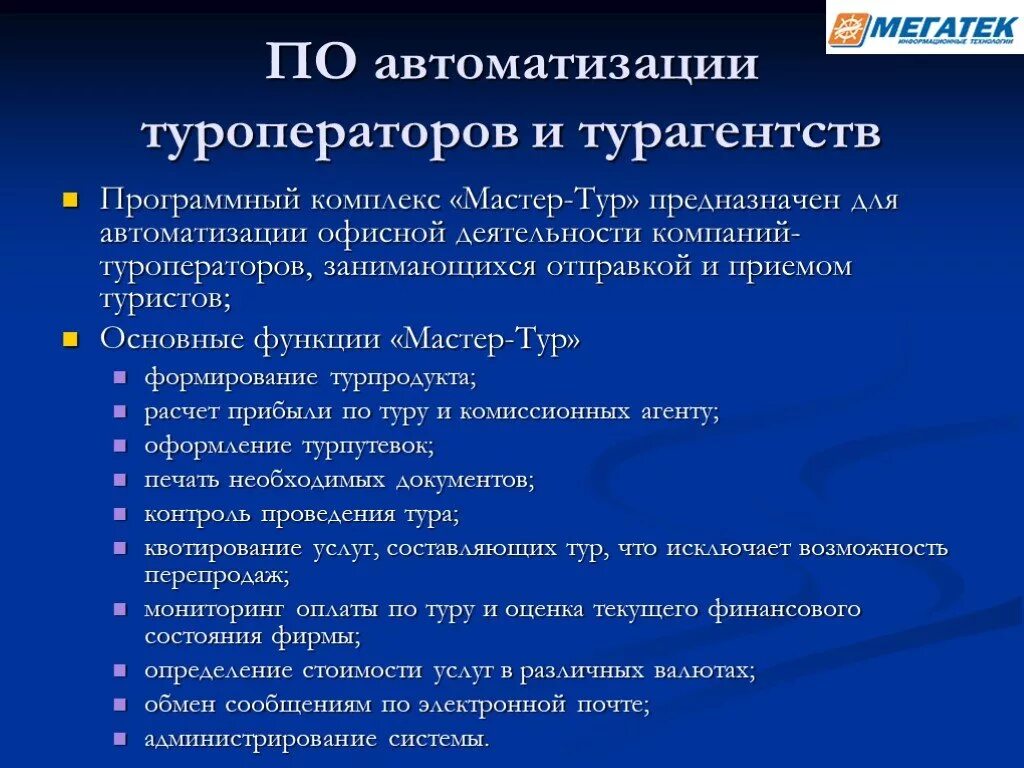 МЕГАТЕК
ИНФОРМАЦИОННЫЕ ТЕХНОЛОГИИ

ПО автоматизации туроператоров и турагентств

Программный комплекс «Мастер-Тур» предназначен для автоматизации офисной деятельности компаний-туроператоров, занимающихся отправкой и приемом туристов;

Основные функции «Мастер-Тур»

формирование турпродукта;
расчет прибыли по туру и комиссионных агенту;
оформление турпутевок;
печать необходимых документов;
контроль проведения тура;
квотирование услуг, составляющих тур, что исключает возможность перепродаж;
мониторинг оплаты по туру и оценка текущего финансового состояния фирмы;
определение стоимости услуг в различных валютах;
обмен сообщениям по электронной почте;
администрирование системы.